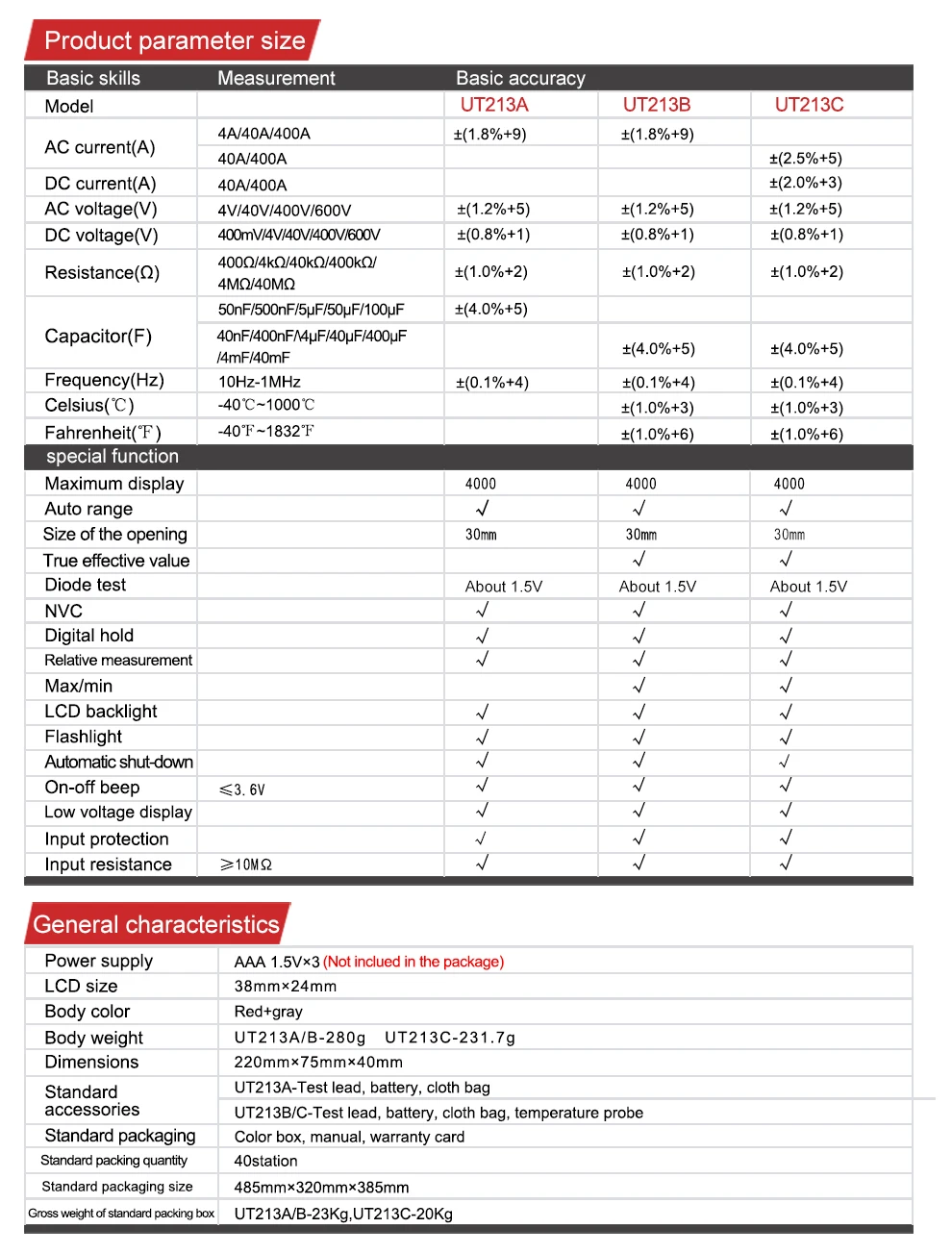 Product parameter size

| Basic skills | Measurement | Basic accuracy | | |
|---|---|---|---|---|
| Model | | UT213A | UT213B | UT213C |
| AC current(A) | 4A/40A/400A | ±(1.8%+9) | ±(1.8%+9) | |
| | 40A/400A | | | ±(2.5%+5) |
| DC current(A) | 40A/400A | | | ±(2.0%+3) |
| AC voltage(V) | 4V/40V/400V/600V | ±(1.2%+5) | ±(1.2%+5) | ±(1.2%+5) |
| DC voltage(V) | 400mV/4V/40V/400V/600V | ±(0.8%+1) | ±(0.8%+1) | ±(0.8%+1) |
| Resistance(Ω) | 400Ω/4kΩ/40kΩ/400kΩ/ 4MΩ/40MΩ | ±(1.0%+2) | ±(1.0%+2) | ±(1.0%+2) |
| Capacitor(F) | 50nF/500nF/5μF/50μF/100μF | ±(4.0%+5) | | |
| | 40nF/400nF/4μF/40μF/400μF /4mF/40mF | | ±(4.0%+5) | ±(4.0%+5) |
| Frequency(Hz) | 10Hz-1MHz | ±(0.1%+4) | ±(0.1%+4) | ±(0.1%+4) |
| Celsius(℃) | -40℃~1000℃ | | ±(1.0%+3) | ±(1.0%+3) |
| Fahrenheit(℉) | -40℉~1832℉ | | ±(1.0%+6) | ±(1.0%+6) |
| special function | | | | |
| Maximum display | | 4000 | 4000 | 4000 |
| Auto range | | √ | √ | √ |
| Size of the opening | | 30mm | 30mm | 30mm |
| True effective value | | | √ | √ |
| Diode test | | About 1.5V | About 1.5V | About 1.5V |
| NVC | | √ | √ | √ |
| Digital hold | | √ | √ | √ |
| Relative measurement | | √ | √ | √ |
| Max/min | | | √ | √ |
| LCD backlight | | √ | √ | √ |
| Flashlight | | √ | √ | √ |
| Automatic shut-down | | √ | √ | √ |
| On-off beep | ≤3.6V | √ | √ | √ |
| Low voltage display | | √ | √ | √ |
| Input protection | | √ | √ | √ |
| Input resistance | ≥10MΩ | √ | √ | √ |

General characteristics

| | |
|---|---|
| Power supply | AAA 1.5V×3 (Not inclued in the package) |
| LCD size | 38mm×24mm |
| Body color | Red+gray |
| Body weight | UT213A/B-280g UT213C-231.7g |
| Dimensions | 220mm×75mm×40mm |
| Standard accessories | UT213A-Test lead, battery, cloth bag |
| | UT213B/C-Test lead, battery, cloth bag, temperature probe |
| Standard packaging | Color box, manual, warranty card |
| Standard packing quantity | 40station |
| Standard packaging size | 485mm×320mm×385mm |
| Gross weight of standard packing box | UT213A/B-23Kg,UT213C-20Kg |